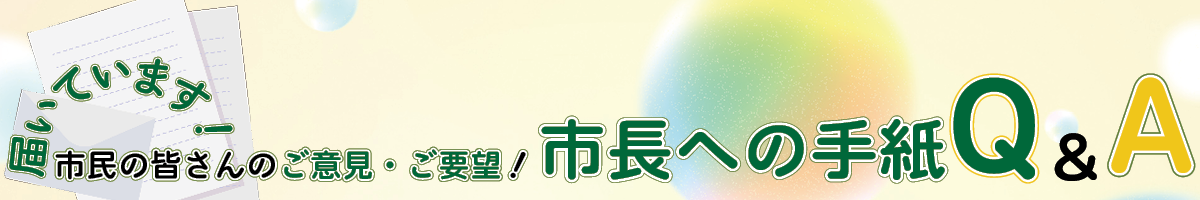 届いています!
市民の皆さんのご意見・ご要望!
市長への手紙Q&A